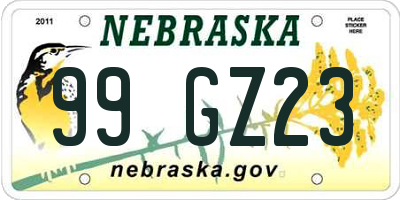 2011

NEBRASKA

PLACE STICKER HERE

99 GZ23

nebraska.gov